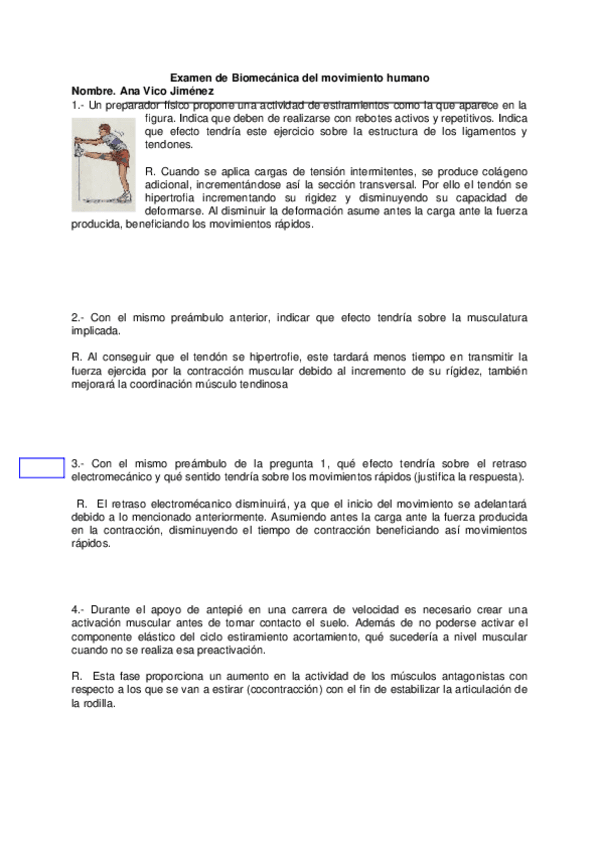 Examen de Biomecánica del movimiento humano
Nombre. Ana Vico Jiménez
1.- Un preparador físico propone una actividad de estiramientos como la que aparece en la figura. Indica que deben de realizarse con rebotes activos y repetitivos. Indica que efecto tendría este ejercicio sobre la estructura de los ligamentos y tendones.

R. Cuando se aplica cargas de tensión intermitentes, se produce colágeno adicional, incrementándose así la sección transversal. Por ello el tendón se hipertrofia incrementando su rigidez y disminuyendo su capacidad de deformarse. Al disminuir la deformación asume antes la carga ante la fuerza producida, beneficiando los movimientos rápidos.

2.- Con el mismo preámbulo anterior, indicar que efecto tendría sobre la musculatura implicada.

R. Al conseguir que el tendón se hipertrofie, este tardará menos tiempo en transmitir la fuerza ejercida por la contracción muscular debido al incremento de su rígidez, también mejorará la coordinación músculo tendinosa

3.- Con el mismo preámbulo de la pregunta 1, qué efecto tendría sobre el retraso electromecánico y qué sentido tendría sobre los movimientos rápidos (justifica la respuesta).

R. El retraso electromécanico disminuirá, ya que el inicio del movimiento se adelantará debido a lo mencionado anteriormente. Asumiendo antes la carga ante la fuerza producida en la contracción, disminuyendo el tiempo de contracción beneficiando así movimientos rápidos.

4.- Durante el apoyo de antepié en una carrera de velocidad es necesario crear una activación muscular antes de tomar contacto el suelo. Además de no poderse activar el componente elástico del ciclo estiramiento acortamiento, qué sucedería a nivel muscular cuando no se realiza esa preactivación.

R. Esta fase proporciona un aumento en la actividad de los músculos antagonistas con respecto a los que se van a estirar (cocontracción) con el fin de estabilizar la articulación de la rodilla.